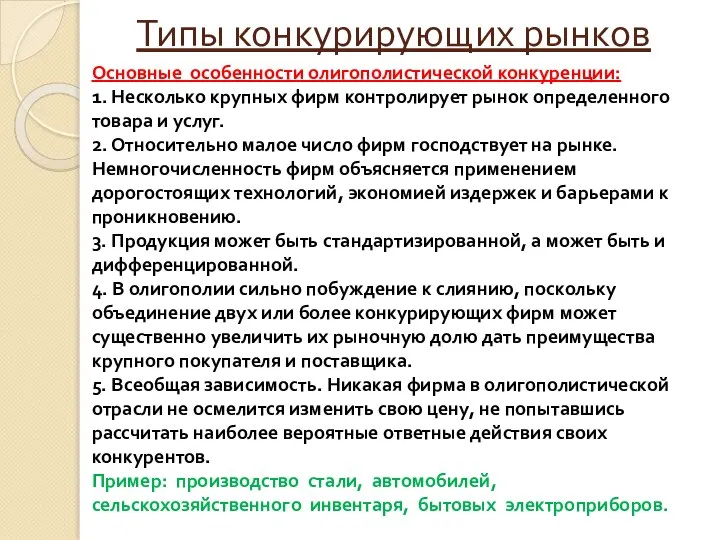 Типы конкурирующих рынков

Основные особенности олигополистической конкуренции:

1. Несколько крупных фирм контролирует рынок определенного товара и услуг.
2. Относительно малое число фирм господствует на рынке. Немногочисленность фирм объясняется применением дорогостоящих технологий, экономией издержек и барьерами к проникновению.
3. Продукция может быть стандартизированной, а может быть и дифференцированной.
4. В олигополии сильно побуждение к слиянию, поскольку объединение двух или более конкурирующих фирм может существенно увеличить их рыночную долю дать преимущества крупного покупателя и поставщика.
5. Всеобщая зависимость. Никакая фирма в олигополистической отрасли не осмелится изменить свою цену, не попытавшись рассчитать наиболее вероятные ответные действия своих конкурентов.

Пример: производство стали, автомобилей, сельскохозяйственного инвентаря, бытовых электроприборов.